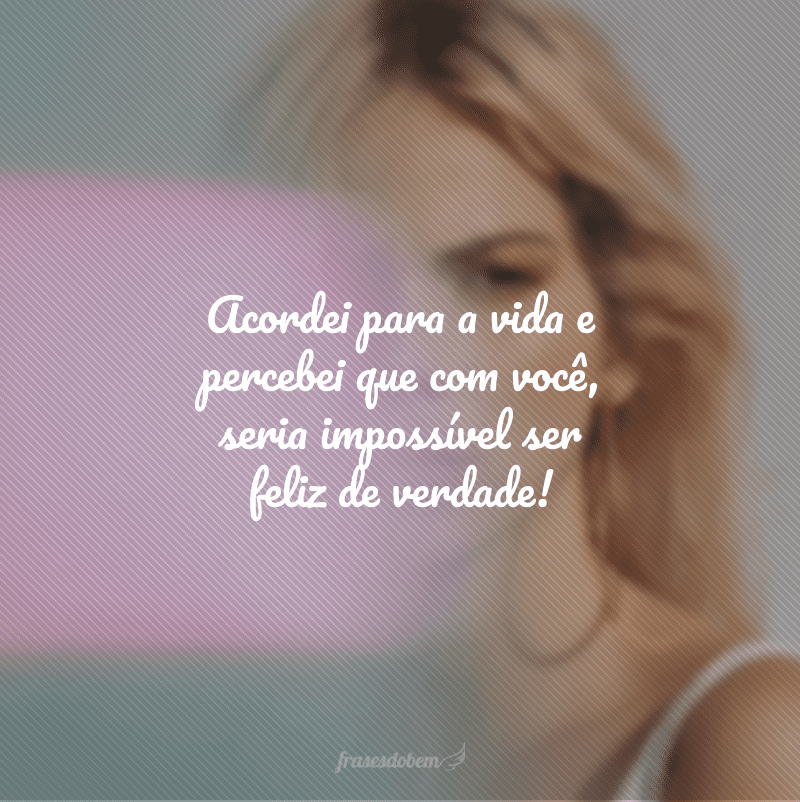 Acordei para a vida e percebei que com você, seria impossível ser feliz de verdade!

frasesdobem